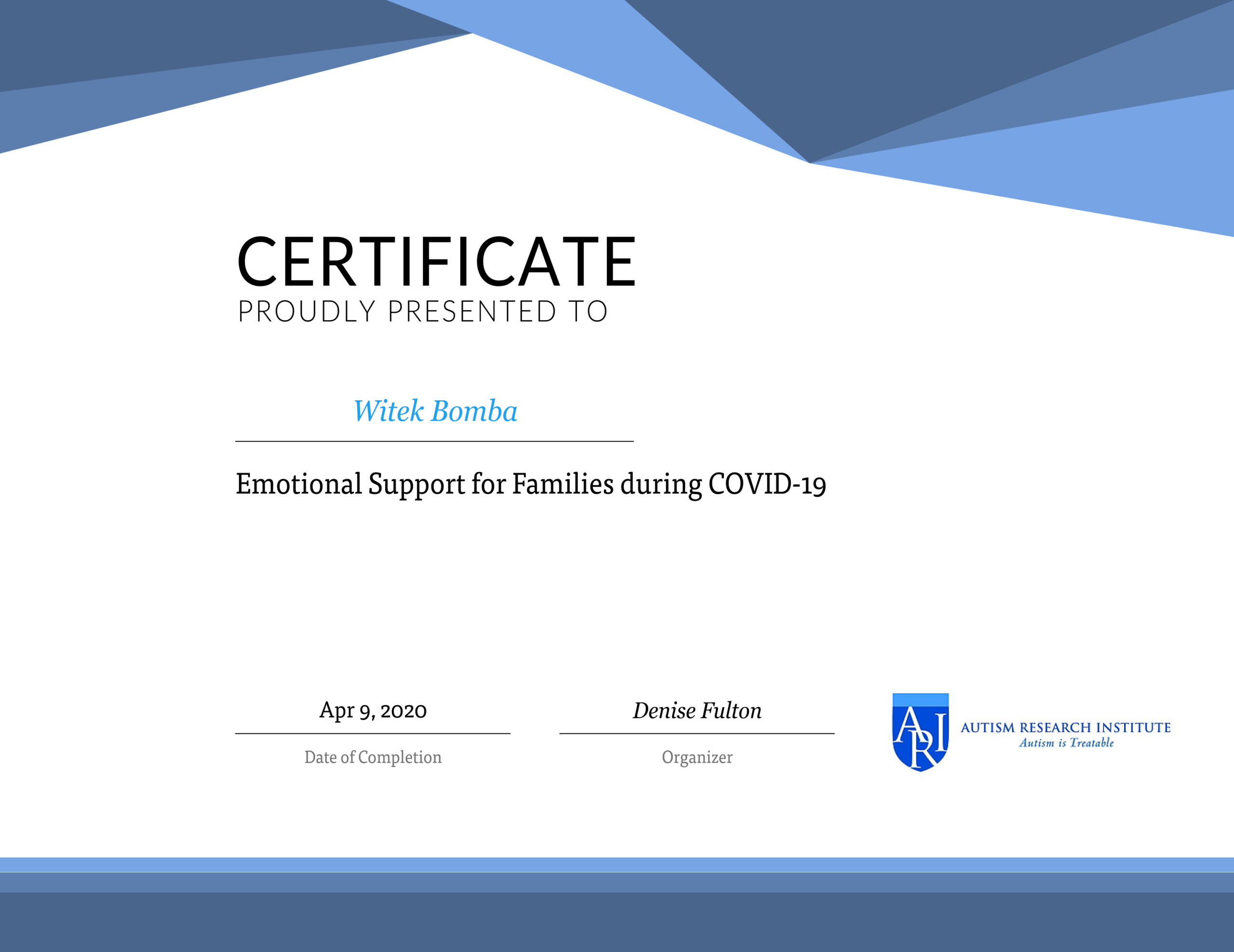 CERTIFICATE
PROUDLY PRESENTED TO

Witek Bomba

Emotional Support for Families during COVID-19

Apr 9, 2020
Date of Completion

Denise Fulton
Organizer

ARI
AUTISM RESEARCH INSTITUTE
Autism is Treatable